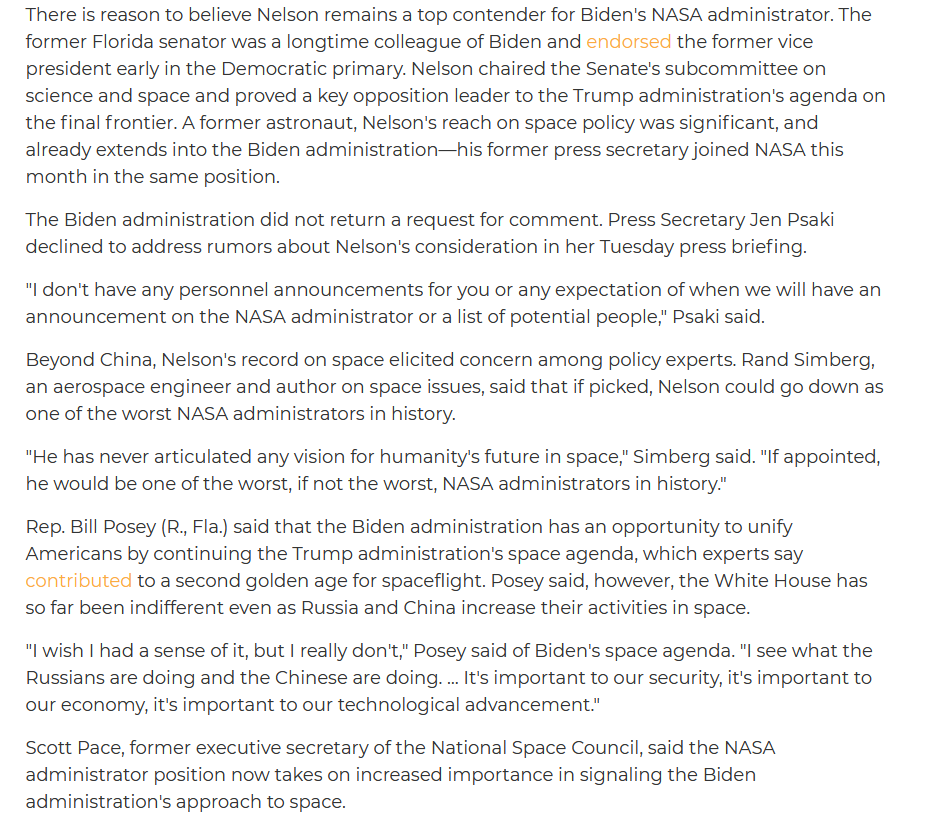 There is reason to believe Nelson remains a top contender for Biden's NASA administrator. The former Florida senator was a longtime colleague of Biden and endorsed the former vice president early in the Democratic primary. Nelson chaired the Senate's subcommittee on science and space and proved a key opposition leader to the Trump administration's agenda on the final frontier. A former astronaut, Nelson's reach on space policy was significant, and already extends into the Biden administration—his former press secretary joined NASA this month in the same position.

The Biden administration did not return a request for comment. Press Secretary Jen Psaki declined to address rumors about Nelson's consideration in her Tuesday press briefing.

"I don't have any personnel announcements for you or any expectation of when we will have an announcement on the NASA administrator or a list of potential people," Psaki said.

Beyond China, Nelson's record on space elicited concern among policy experts. Rand Simberg, an aerospace engineer and author on space issues, said that if picked, Nelson could go down as one of the worst NASA administrators in history.

"He has never articulated any vision for humanity's future in space," Simberg said. "If appointed, he would be one of the worst, if not the worst, NASA administrators in history."

Rep. Bill Posey (R., Fla.) said that the Biden administration has an opportunity to unify Americans by continuing the Trump administration's space agenda, which experts say contributed to a second golden age for spaceflight. Posey said, however, the White House has so far been indifferent even as Russia and China increase their activities in space.

"I wish I had a sense of it, but I really don't," Posey said of Biden's space agenda. "I see what the Russians are doing and the Chinese are doing. ... It's important to our security, it's important to our economy, it's important to our technological advancement."

Scott Pace, former executive secretary of the National Space Council, said the NASA administrator position now takes on increased importance in signaling the Biden administration's approach to space.